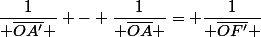 $\frac{1}{+\overline{OA'}+} + - + \frac{1}{+\overline{OA}+} = + \frac{1}{+\overline{OF'}+}$